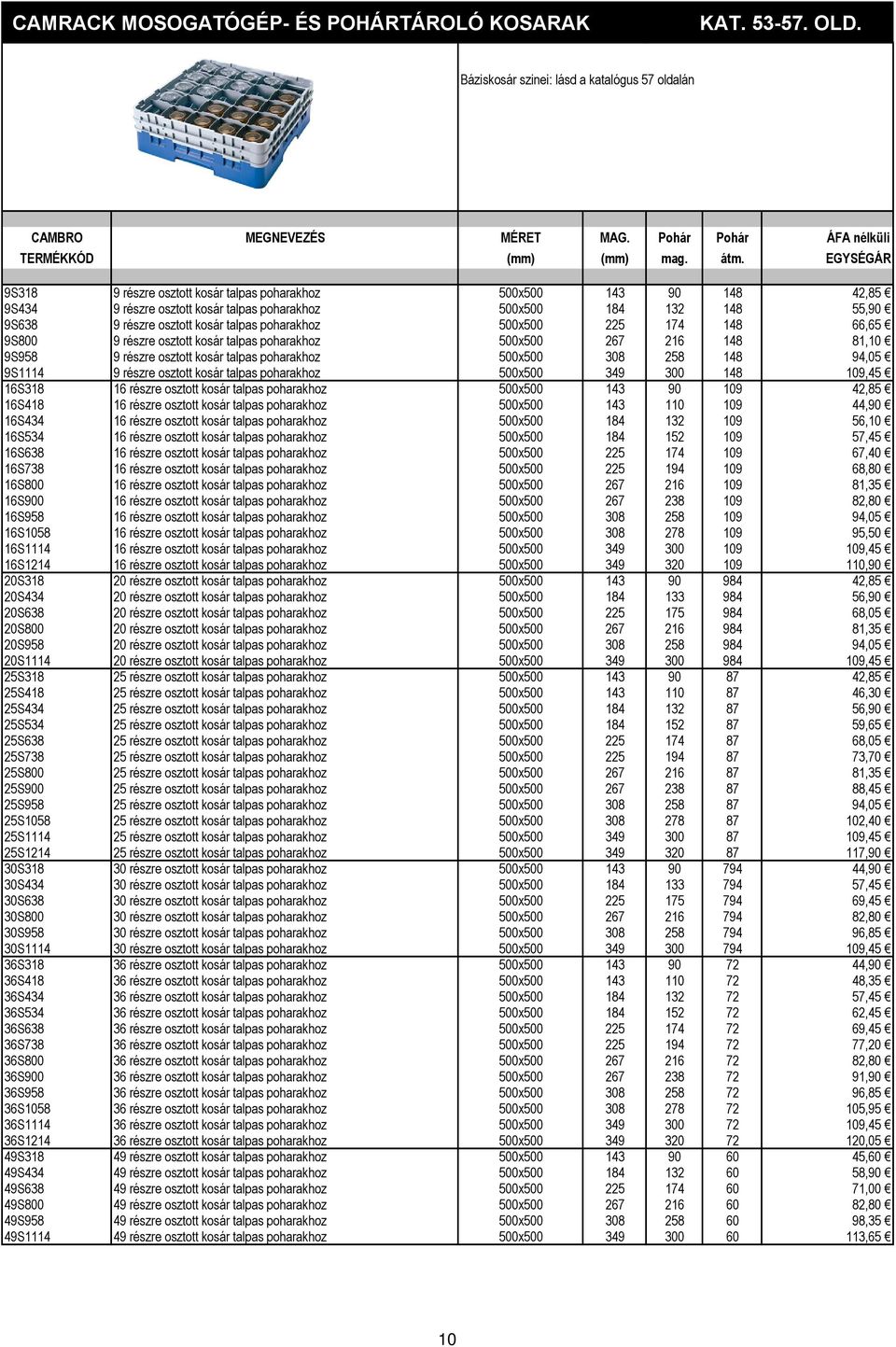 CAMRACK MOSOGATÓGÉP- ÉS POHÁRTÁROLÓ KOSARAK KAT. 53-57. OLD.

Báziskosár szinei: lásd a katalógus 57 oldalán

| CAMBRO TERMÉKKÓD | MEGNEVEZÉS | MÉRET (mm) | MAG. (mm) | Pohár mag. | Pohár átm. | ÁFA nélküli EGYSÉGÁR |
|---|---|---|---|---|---|---|
| 9S318 | 9 részre osztott kosár talpas poharakhoz | 500x500 | 143 | 90 | 148 | 42,85 € |
| 9S434 | 9 részre osztott kosár talpas poharakhoz | 500x500 | 184 | 132 | 148 | 55,90 € |
| 9S638 | 9 részre osztott kosár talpas poharakhoz | 500x500 | 225 | 174 | 148 | 66,65 € |
| 9S800 | 9 részre osztott kosár talpas poharakhoz | 500x500 | 267 | 216 | 148 | 81,10 € |
| 9S958 | 9 részre osztott kosár talpas poharakhoz | 500x500 | 308 | 258 | 148 | 94,05 € |
| 9S1114 | 9 részre osztott kosár talpas poharakhoz | 500x500 | 349 | 300 | 148 | 109,45 € |
| 16S318 | 16 részre osztott kosár talpas poharakhoz | 500x500 | 143 | 90 | 109 | 42,85 € |
| 16S418 | 16 részre osztott kosár talpas poharakhoz | 500x500 | 143 | 110 | 109 | 44,90 € |
| 16S434 | 16 részre osztott kosár talpas poharakhoz | 500x500 | 184 | 132 | 109 | 56,10 € |
| 16S534 | 16 részre osztott kosár talpas poharakhoz | 500x500 | 184 | 152 | 109 | 57,45 € |
| 16S638 | 16 részre osztott kosár talpas poharakhoz | 500x500 | 225 | 174 | 109 | 67,40 € |
| 16S738 | 16 részre osztott kosár talpas poharakhoz | 500x500 | 225 | 194 | 109 | 68,80 € |
| 16S800 | 16 részre osztott kosár talpas poharakhoz | 500x500 | 267 | 216 | 109 | 81,35 € |
| 16S900 | 16 részre osztott kosár talpas poharakhoz | 500x500 | 267 | 238 | 109 | 82,80 € |
| 16S958 | 16 részre osztott kosár talpas poharakhoz | 500x500 | 308 | 258 | 109 | 94,05 € |
| 16S1058 | 16 részre osztott kosár talpas poharakhoz | 500x500 | 308 | 278 | 109 | 95,50 € |
| 16S1114 | 16 részre osztott kosár talpas poharakhoz | 500x500 | 349 | 300 | 109 | 109,45 € |
| 16S1214 | 16 részre osztott kosár talpas poharakhoz | 500x500 | 349 | 320 | 109 | 110,90 € |
| 20S318 | 20 részre osztott kosár talpas poharakhoz | 500x500 | 143 | 90 | 984 | 42,85 € |
| 20S434 | 20 részre osztott kosár talpas poharakhoz | 500x500 | 184 | 133 | 984 | 56,90 € |
| 20S638 | 20 részre osztott kosár talpas poharakhoz | 500x500 | 225 | 175 | 984 | 68,05 € |
| 20S800 | 20 részre osztott kosár talpas poharakhoz | 500x500 | 267 | 216 | 984 | 81,35 € |
| 20S958 | 20 részre osztott kosár talpas poharakhoz | 500x500 | 308 | 258 | 984 | 94,05 € |
| 20S1114 | 20 részre osztott kosár talpas poharakhoz | 500x500 | 349 | 300 | 984 | 109,45 € |
| 25S318 | 25 részre osztott kosár talpas poharakhoz | 500x500 | 143 | 90 | 87 | 42,85 € |
| 25S418 | 25 részre osztott kosár talpas poharakhoz | 500x500 | 143 | 110 | 87 | 46,30 € |
| 25S434 | 25 részre osztott kosár talpas poharakhoz | 500x500 | 184 | 132 | 87 | 56,90 € |
| 25S534 | 25 részre osztott kosár talpas poharakhoz | 500x500 | 184 | 152 | 87 | 59,65 € |
| 25S638 | 25 részre osztott kosár talpas poharakhoz | 500x500 | 225 | 174 | 87 | 68,05 € |
| 25S738 | 25 részre osztott kosár talpas poharakhoz | 500x500 | 225 | 194 | 87 | 73,70 € |
| 25S800 | 25 részre osztott kosár talpas poharakhoz | 500x500 | 267 | 216 | 87 | 81,35 € |
| 25S900 | 25 részre osztott kosár talpas poharakhoz | 500x500 | 267 | 238 | 87 | 88,45 € |
| 25S958 | 25 részre osztott kosár talpas poharakhoz | 500x500 | 308 | 258 | 87 | 94,05 € |
| 25S1058 | 25 részre osztott kosár talpas poharakhoz | 500x500 | 308 | 278 | 87 | 102,40 € |
| 25S1114 | 25 részre osztott kosár talpas poharakhoz | 500x500 | 349 | 300 | 87 | 109,45 € |
| 25S1214 | 25 részre osztott kosár talpas poharakhoz | 500x500 | 349 | 320 | 87 | 117,90 € |
| 30S318 | 30 részre osztott kosár talpas poharakhoz | 500x500 | 143 | 90 | 794 | 44,90 € |
| 30S434 | 30 részre osztott kosár talpas poharakhoz | 500x500 | 184 | 133 | 794 | 57,45 € |
| 30S638 | 30 részre osztott kosár talpas poharakhoz | 500x500 | 225 | 175 | 794 | 69,45 € |
| 30S800 | 30 részre osztott kosár talpas poharakhoz | 500x500 | 267 | 216 | 794 | 82,80 € |
| 30S958 | 30 részre osztott kosár talpas poharakhoz | 500x500 | 308 | 258 | 794 | 96,85 € |
| 30S1114 | 30 részre osztott kosár talpas poharakhoz | 500x500 | 349 | 300 | 794 | 109,45 € |
| 36S318 | 36 részre osztott kosár talpas poharakhoz | 500x500 | 143 | 90 | 72 | 44,90 € |
| 36S418 | 36 részre osztott kosár talpas poharakhoz | 500x500 | 143 | 110 | 72 | 48,35 € |
| 36S434 | 36 részre osztott kosár talpas poharakhoz | 500x500 | 184 | 132 | 72 | 57,45 € |
| 36S534 | 36 részre osztott kosár talpas poharakhoz | 500x500 | 184 | 152 | 72 | 62,45 € |
| 36S638 | 36 részre osztott kosár talpas poharakhoz | 500x500 | 225 | 174 | 72 | 69,45 € |
| 36S738 | 36 részre osztott kosár talpas poharakhoz | 500x500 | 225 | 194 | 72 | 77,20 € |
| 36S800 | 36 részre osztott kosár talpas poharakhoz | 500x500 | 267 | 216 | 72 | 82,80 € |
| 36S900 | 36 részre osztott kosár talpas poharakhoz | 500x500 | 267 | 238 | 72 | 91,90 € |
| 36S958 | 36 részre osztott kosár talpas poharakhoz | 500x500 | 308 | 258 | 72 | 96,85 € |
| 36S1058 | 36 részre osztott kosár talpas poharakhoz | 500x500 | 308 | 278 | 72 | 105,95 € |
| 36S1114 | 36 részre osztott kosár talpas poharakhoz | 500x500 | 349 | 300 | 72 | 109,45 € |
| 36S1214 | 36 részre osztott kosár talpas poharakhoz | 500x500 | 349 | 320 | 72 | 120,05 € |
| 49S318 | 49 részre osztott kosár talpas poharakhoz | 500x500 | 143 | 90 | 60 | 45,60 € |
| 49S434 | 49 részre osztott kosár talpas poharakhoz | 500x500 | 184 | 132 | 60 | 58,90 € |
| 49S638 | 49 részre osztott kosár talpas poharakhoz | 500x500 | 225 | 174 | 60 | 71,00 € |
| 49S800 | 49 részre osztott kosár talpas poharakhoz | 500x500 | 267 | 216 | 60 | 82,80 € |
| 49S958 | 49 részre osztott kosár talpas poharakhoz | 500x500 | 308 | 258 | 60 | 98,35 € |
| 49S1114 | 49 részre osztott kosár talpas poharakhoz | 500x500 | 349 | 300 | 60 | 113,65 € |

10